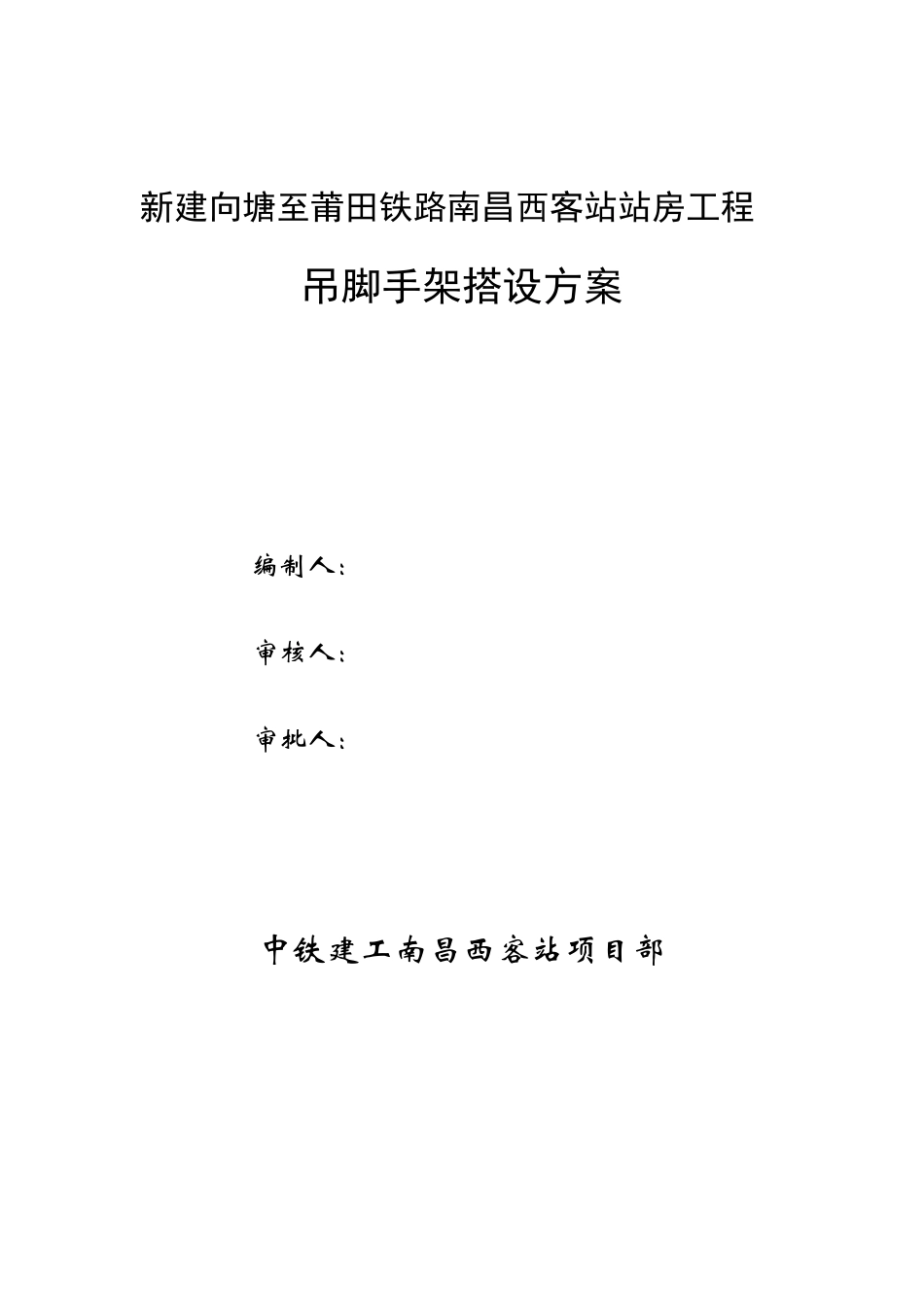 新建向塘至莆田铁路南昌西客站站房工程

吊脚手架搭设方案

编制人：

审核人：

审批人：

中铁建工南昌西客站项目部